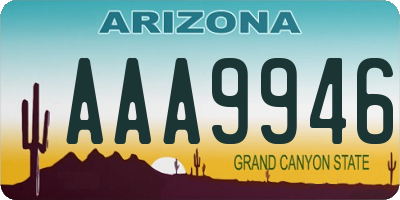 ARIZONA

AAA9946

GRAND CANYON STATE